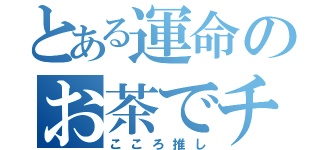 とある運命の
お茶でチ
こころ推し